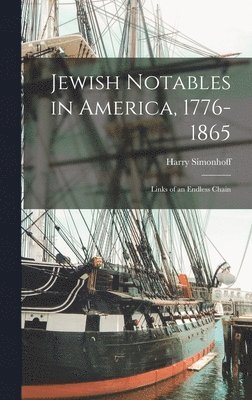 Jewish Notables in America, 1776-1865

Harry Simonhoff

Links of an Endless Chain